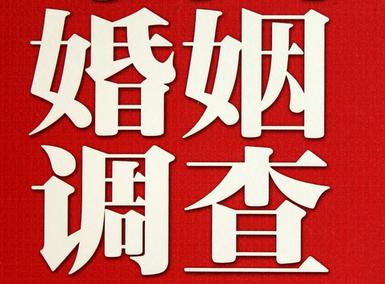 婚姻
调查